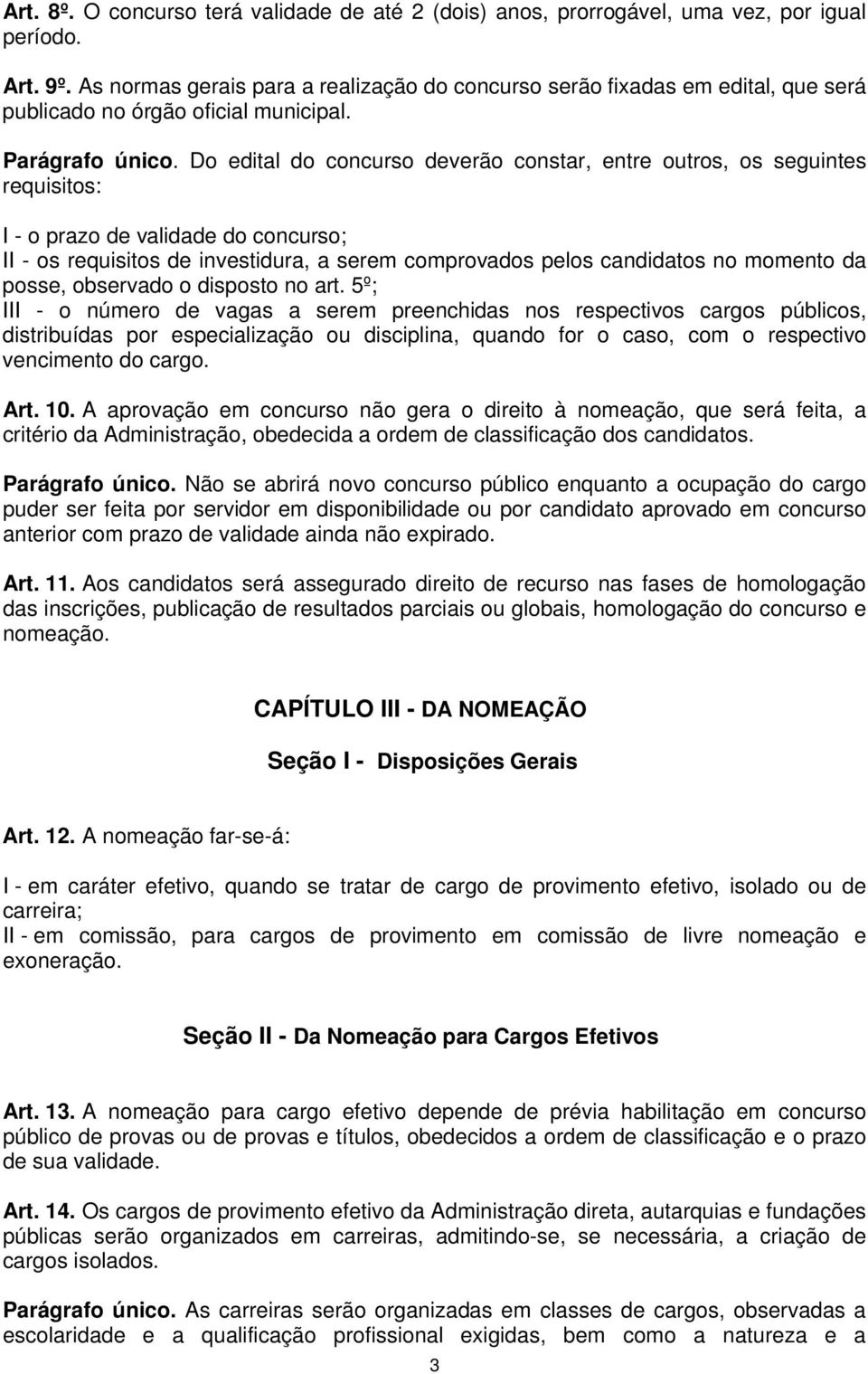 Art. 8º. O concurso terá validade de até 2 (dois) anos, prorrogável, uma vez, por igual período.

Art. 9º. As normas gerais para a realização do concurso serão fixadas em edital, que será publicado no órgão oficial municipal.

Parágrafo único. Do edital do concurso deverão constar, entre outros, os seguintes requisitos:

I - o prazo de validade do concurso;
II - os requisitos de investidura, a serem comprovados pelos candidatos no momento da posse, observado o disposto no art. 5º;
III - o número de vagas a serem preenchidas nos respectivos cargos públicos, distribuídas por especialização ou disciplina, quando for o caso, com o respectivo vencimento do cargo.

Art. 10. A aprovação em concurso não gera o direito à nomeação, que será feita, a critério da Administração, obedecida a ordem de classificação dos candidatos.

Parágrafo único. Não se abrirá novo concurso público enquanto a ocupação do cargo puder ser feita por servidor em disponibilidade ou por candidato aprovado em concurso anterior com prazo de validade ainda não expirado.

Art. 11. Aos candidatos será assegurado direito de recurso nas fases de homologação das inscrições, publicação de resultados parciais ou globais, homologação do concurso e nomeação.

CAPÍTULO III - DA NOMEAÇÃO

Seção I - Disposições Gerais

Art. 12. A nomeação far-se-á:

I - em caráter efetivo, quando se tratar de cargo de provimento efetivo, isolado ou de carreira;
II - em comissão, para cargos de provimento em comissão de livre nomeação e exoneração.

Seção II - Da Nomeação para Cargos Efetivos

Art. 13. A nomeação para cargo efetivo depende de prévia habilitação em concurso público de provas ou de provas e títulos, obedecidos a ordem de classificação e o prazo de sua validade.

Art. 14. Os cargos de provimento efetivo da Administração direta, autarquias e fundações públicas serão organizados em carreiras, admitindo-se, se necessária, a criação de cargos isolados.

Parágrafo único. As carreiras serão organizadas em classes de cargos, observadas a escolaridade e a qualificação profissional exigidas, bem como a natureza e a

3